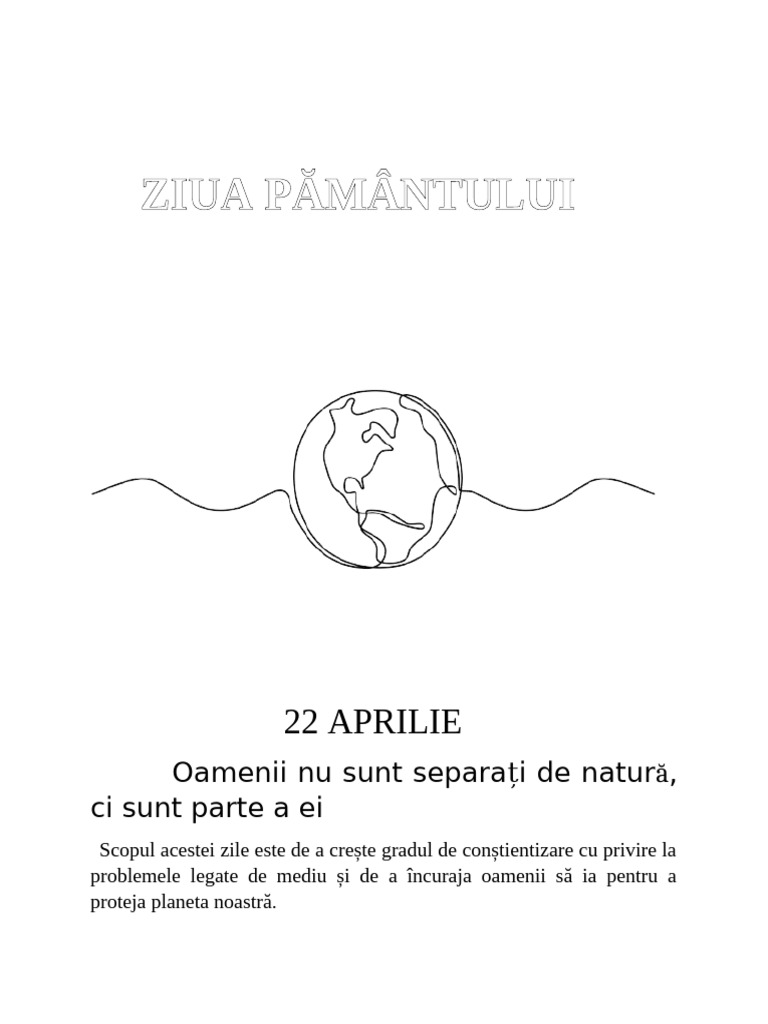 ZIUA PĂMÂNTULUI

22 APRILIE

Oamenii nu sunt separați de natură, ci sunt parte a ei

Scopul acestei zile este de a crește gradul de conștientizare cu privire la problemele legate de mediu și de a încuraja oamenii să ia pentru a proteja planeta noastră.